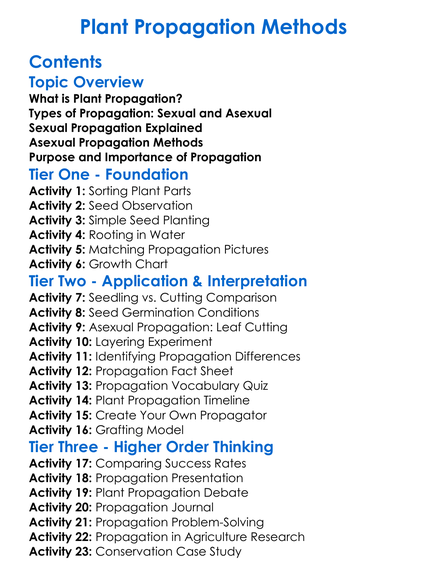 Plant Propagation Methods

Contents

Topic Overview

What is Plant Propagation?
Types of Propagation: Sexual and Asexual
Sexual Propagation Explained
Asexual Propagation Methods
Purpose and Importance of Propagation

Tier One - Foundation

Activity 1: Sorting Plant Parts
Activity 2: Seed Observation
Activity 3: Simple Seed Planting
Activity 4: Rooting in Water
Activity 5: Matching Propagation Pictures
Activity 6: Growth Chart

Tier Two - Application & Interpretation

Activity 7: Seedling vs. Cutting Comparison
Activity 8: Seed Germination Conditions
Activity 9: Asexual Propagation: Leaf Cutting
Activity 10: Layering Experiment
Activity 11: Identifying Propagation Differences
Activity 12: Propagation Fact Sheet
Activity 13: Propagation Vocabulary Quiz
Activity 14: Plant Propagation Timeline
Activity 15: Create Your Own Propagator
Activity 16: Grafting Model

Tier Three - Higher Order Thinking

Activity 17: Comparing Success Rates
Activity 18: Propagation Presentation
Activity 19: Plant Propagation Debate
Activity 20: Propagation Journal
Activity 21: Propagation Problem-Solving
Activity 22: Propagation in Agriculture Research
Activity 23: Conservation Case Study